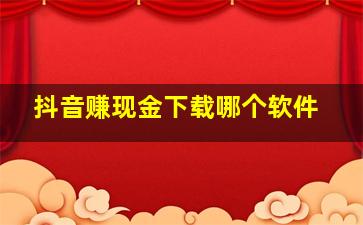 抖音赚现金下载哪个软件